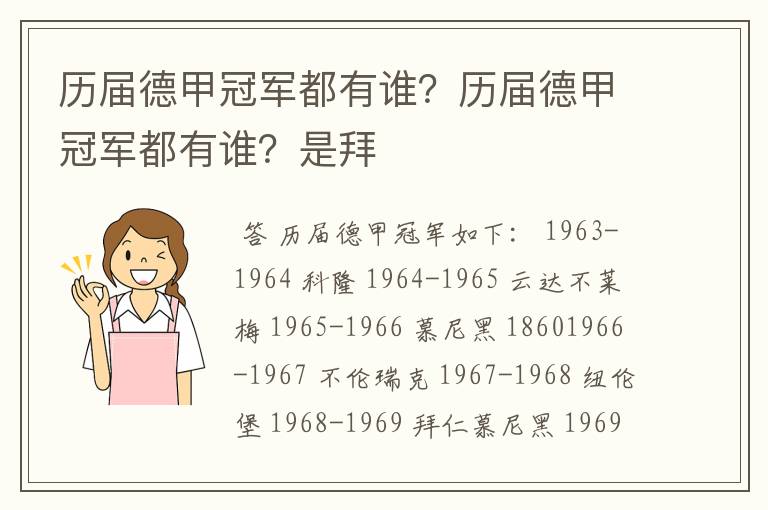 历届德甲冠军都有谁？历届德甲冠军都有谁？是拜

答 历届德甲冠军如下： 1963-1964 科隆 1964-1965 云达不莱梅 1965-1966 慕尼黑 18601966-1967 不伦瑞克 1967-1968 纽伦堡 1968-1969 拜仁慕尼黑 1969